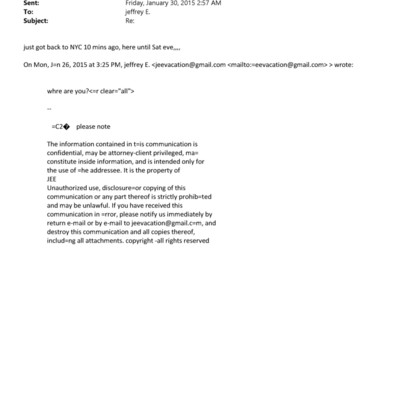 Sent: Friday, January 30, 2015 2:57 AM
To: jeffrey E.
Subject: Re:

just got back to NYC 10 mins ago, here until Sat eve,,,,

On Mon, J=n 26, 2015 at 3:25 PM, jeffrey E. <jeevacation@gmail.com <mailto:=eevacation@gmail.com> > wrote:

whre are you?<=r clear="all">

--

=C2� please note

The information contained in t=is communication is confidential, may be attorney-client privileged, ma= constitute inside information, and is intended only for the use of =he addressee. It is the property of
JEE
Unauthorized use, disclosure=or copying of this communication or any part thereof is strictly prohib=ted and may be unlawful. If you have received this communication in =rror, please notify us immediately by return e-mail or by e-mail to jeevacation@gmail.c=m, and destroy this communication and all copies thereof, includ=ng all attachments. copyright -all rights reserved